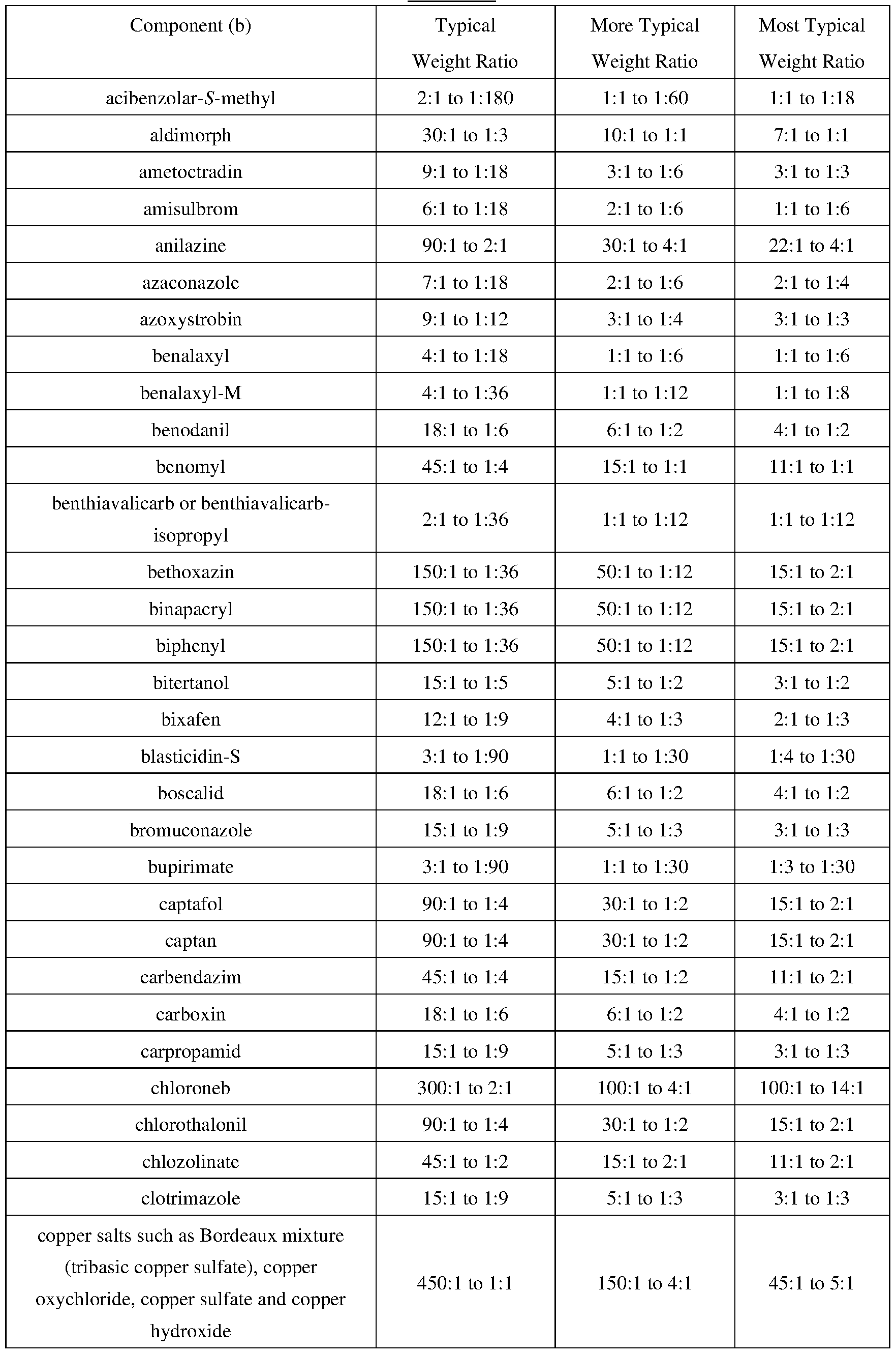 | Component (b) | Typical Weight Ratio | More Typical Weight Ratio | Most Typical Weight Ratio |
|---|---|---|---|
| acibenzolar-S-methyl | 2:1 to 1:180 | 1:1 to 1:60 | 1:1 to 1:18 |
| aldimorph | 30:1 to 1:3 | 10:1 to 1:1 | 7:1 to 1:1 |
| ametoctradin | 9:1 to 1:18 | 3:1 to 1:6 | 3:1 to 1:3 |
| amisulbrom | 6:1 to 1:18 | 2:1 to 1:6 | 1:1 to 1:6 |
| anilazine | 90:1 to 2:1 | 30:1 to 4:1 | 22:1 to 4:1 |
| azaconazole | 7:1 to 1:18 | 2:1 to 1:6 | 2:1 to 1:4 |
| azoxystrobin | 9:1 to 1:12 | 3:1 to 1:4 | 3:1 to 1:3 |
| benalaxyl | 4:1 to 1:18 | 1:1 to 1:6 | 1:1 to 1:6 |
| benalaxyl-M | 4:1 to 1:36 | 1:1 to 1:12 | 1:1 to 1:8 |
| benodanil | 18:1 to 1:6 | 6:1 to 1:2 | 4:1 to 1:2 |
| benomyl | 45:1 to 1:4 | 15:1 to 1:1 | 11:1 to 1:1 |
| benthiavalicarb or benthiavalicarb-isopropyl | 2:1 to 1:36 | 1:1 to 1:12 | 1:1 to 1:12 |
| bethoxazin | 150:1 to 1:36 | 50:1 to 1:12 | 15:1 to 2:1 |
| binapacryl | 150:1 to 1:36 | 50:1 to 1:12 | 15:1 to 2:1 |
| biphenyl | 150:1 to 1:36 | 50:1 to 1:12 | 15:1 to 2:1 |
| bitertanol | 15:1 to 1:5 | 5:1 to 1:2 | 3:1 to 1:2 |
| bixafen | 12:1 to 1:9 | 4:1 to 1:3 | 2:1 to 1:3 |
| blasticidin-S | 3:1 to 1:90 | 1:1 to 1:30 | 1:4 to 1:30 |
| boscalid | 18:1 to 1:6 | 6:1 to 1:2 | 4:1 to 1:2 |
| bromuconazole | 15:1 to 1:9 | 5:1 to 1:3 | 3:1 to 1:3 |
| bupirimate | 3:1 to 1:90 | 1:1 to 1:30 | 1:3 to 1:30 |
| captafol | 90:1 to 1:4 | 30:1 to 1:2 | 15:1 to 2:1 |
| captan | 90:1 to 1:4 | 30:1 to 1:2 | 15:1 to 2:1 |
| carbendazim | 45:1 to 1:4 | 15:1 to 1:2 | 11:1 to 2:1 |
| carboxin | 18:1 to 1:6 | 6:1 to 1:2 | 4:1 to 1:2 |
| carpropamid | 15:1 to 1:9 | 5:1 to 1:3 | 3:1 to 1:3 |
| chloroneb | 300:1 to 2:1 | 100:1 to 4:1 | 100:1 to 14:1 |
| chlorothalonil | 90:1 to 1:4 | 30:1 to 1:2 | 15:1 to 2:1 |
| chlozolinate | 45:1 to 1:2 | 15:1 to 2:1 | 11:1 to 2:1 |
| clotrimazole | 15:1 to 1:9 | 5:1 to 1:3 | 3:1 to 1:3 |
| copper salts such as Bordeaux mixture (tribasic copper sulfate), copper oxychloride, copper sulfate and copper hydroxide | 450:1 to 1:1 | 150:1 to 4:1 | 45:1 to 5:1 |